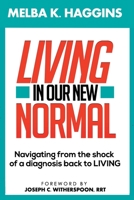 MELBA K. HAGGINS

LIVING
IN OUR NEW
NORMAL

Navigating from the shock of a diagnosis back to LIVING

FOREWORD BY
JOSEPH C. WITHERSPOON, RRT